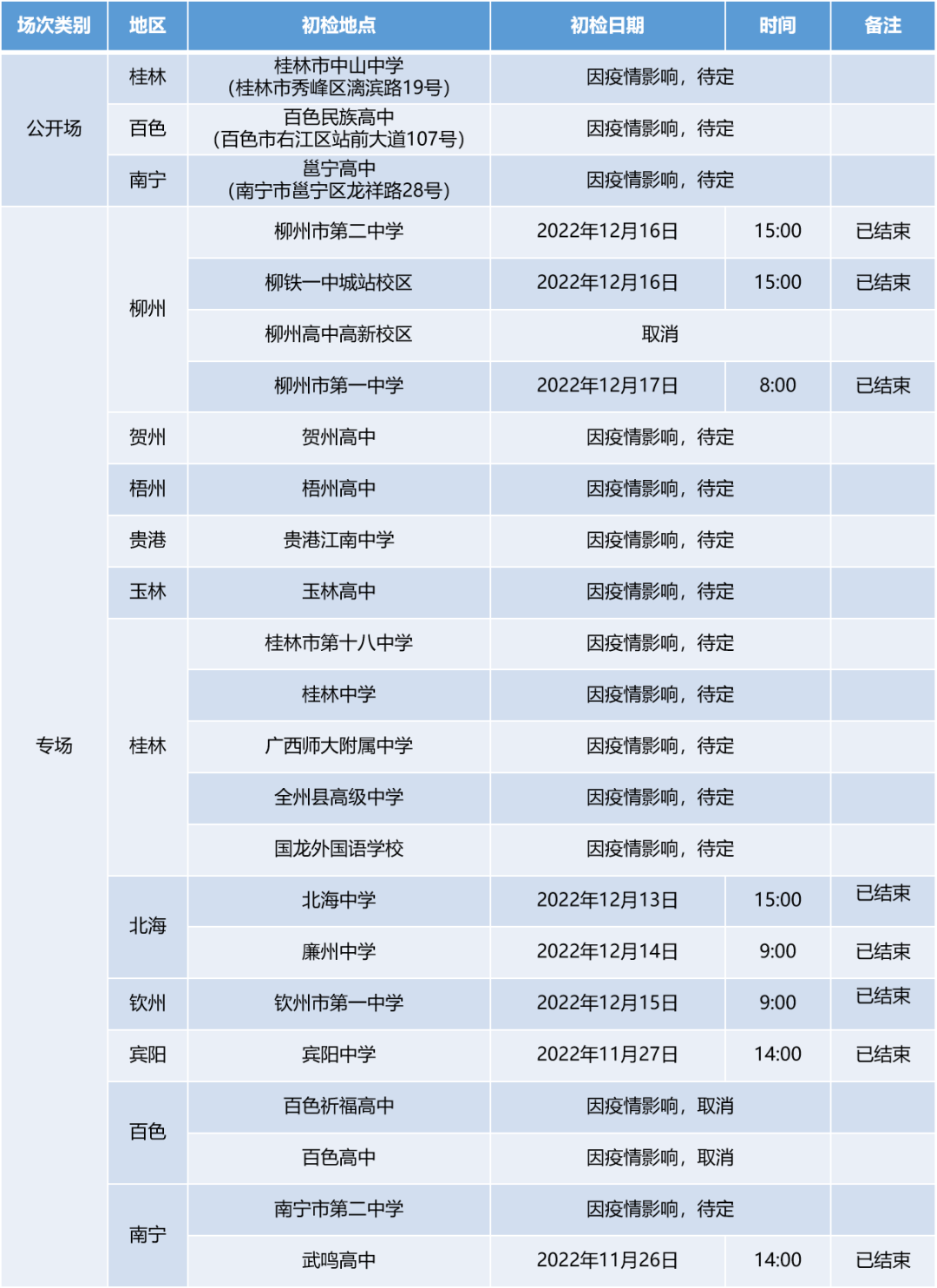 | 场次类别 | 地区 | 初检地点 | 初检日期 | 时间 | 备注 |
|---|---|---|---|---|---|
| 公开场 | 桂林 | 桂林市中山中学(桂林市秀峰区漓滨路19号) | 因疫情影响，待定 | | |
| | 百色 | 百色民族高中(百色市右江区站前大道107号) | 因疫情影响，待定 | | |
| | 南宁 | 邕宁高中(南宁市邕宁区龙祥路28号) | 因疫情影响，待定 | | |
| 专场 | 柳州 | 柳州市第二中学 | 2022年12月16日 | 15:00 | 已结束 |
| | | 柳铁一中城站校区 | 2022年12月16日 | 15:00 | 已结束 |
| | | 柳州高中高新校区 | 取消 | | |
| | | 柳州市第一中学 | 2022年12月17日 | 8:00 | 已结束 |
| | 贺州 | 贺州高中 | 因疫情影响，待定 | | |
| | 梧州 | 梧州高中 | 因疫情影响，待定 | | |
| | 贵港 | 贵港江南中学 | 因疫情影响，待定 | | |
| | 玉林 | 玉林高中 | 因疫情影响，待定 | | |
| | 桂林 | 桂林市第十八中学 | 因疫情影响，待定 | | |
| | | 桂林中学 | 因疫情影响，待定 | | |
| | | 广西师大附属中学 | 因疫情影响，待定 | | |
| | | 全州县高级中学 | 因疫情影响，待定 | | |
| | | 国龙外国语学校 | 因疫情影响，待定 | | |
| | 北海 | 北海中学 | 2022年12月13日 | 15:00 | 已结束 |
| | | 廉州中学 | 2022年12月14日 | 9:00 | 已结束 |
| | 钦州 | 钦州市第一中学 | 2022年12月15日 | 9:00 | 已结束 |
| | 宾阳 | 宾阳中学 | 2022年11月27日 | 14:00 | 已结束 |
| | 百色 | 百色祈福高中 | 因疫情影响，取消 | | |
| | | 百色高中 | 因疫情影响，取消 | | |
| | 南宁 | 南宁市第二中学 | 因疫情影响，待定 | | |
| | | 武鸣高中 | 2022年11月26日 | 14:00 | 已结束 |